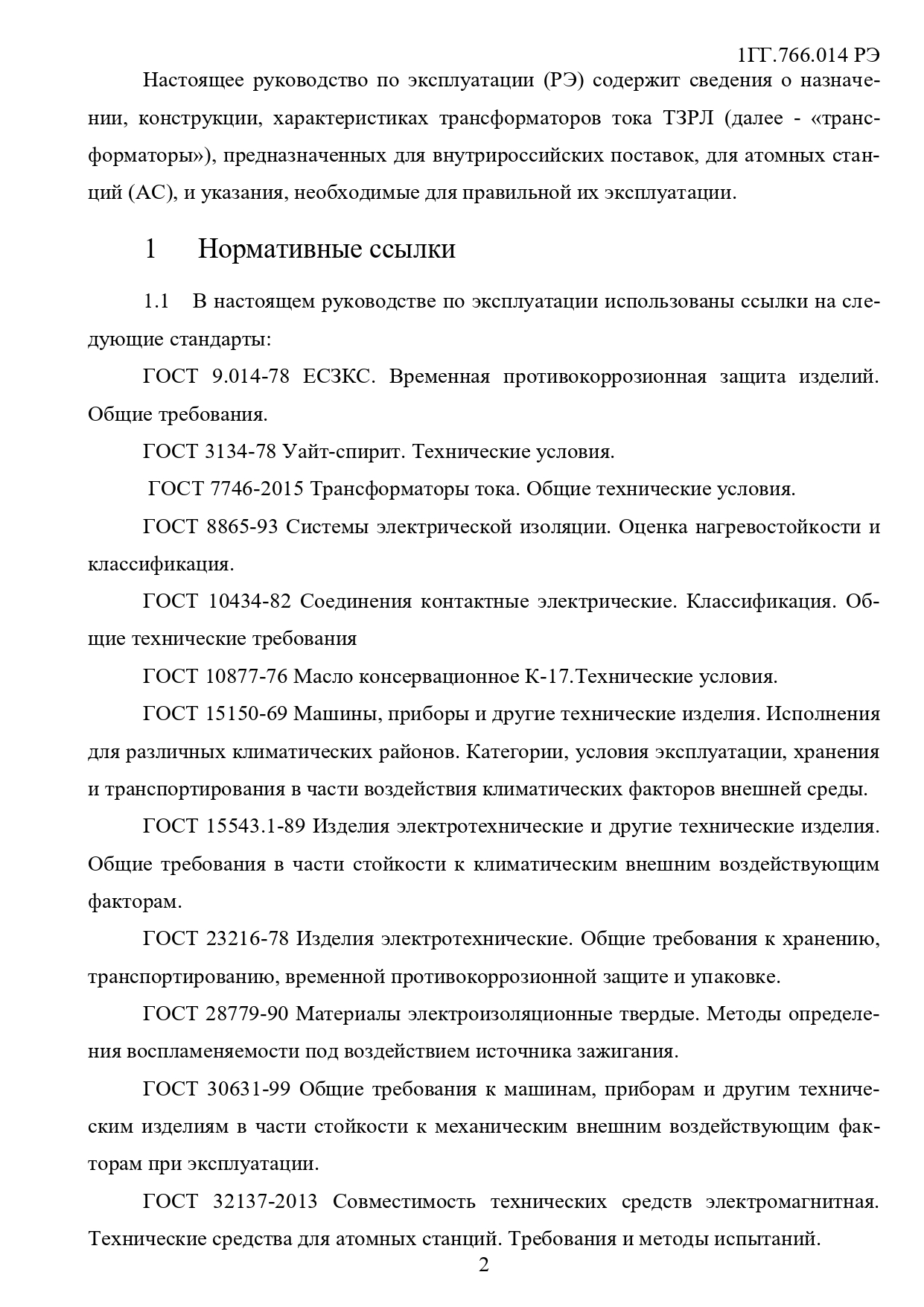 1ГГ.766.014 РЭ

Настоящее руководство по эксплуатации (РЭ) содержит сведения о назначении, конструкции, характеристиках трансформаторов тока ТЗРЛ (далее - «трансформаторы»), предназначенных для внутрироссийских поставок, для атомных станций (АС), и указания, необходимые для правильной их эксплуатации.

1 Нормативные ссылки

1.1 В настоящем руководстве по эксплуатации использованы ссылки на следующие стандарты:

ГОСТ 9.014-78 ЕСЗКС. Временная противокоррозионная защита изделий. Общие требования.

ГОСТ 3134-78 Уайт-спирит. Технические условия.

ГОСТ 7746-2015 Трансформаторы тока. Общие технические условия.

ГОСТ 8865-93 Системы электрической изоляции. Оценка нагревостойкости и классификация.

ГОСТ 10434-82 Соединения контактные электрические. Классификация. Общие технические требования

ГОСТ 10877-76 Масло консервационное К-17.Технические условия.

ГОСТ 15150-69 Машины, приборы и другие технические изделия. Исполнения для различных климатических районов. Категории, условия эксплуатации, хранения и транспортирования в части воздействия климатических факторов внешней среды.

ГОСТ 15543.1-89 Изделия электротехнические и другие технические изделия. Общие требования в части стойкости к климатическим внешним воздействующим факторам.

ГОСТ 23216-78 Изделия электротехнические. Общие требования к хранению, транспортированию, временной противокоррозионной защите и упаковке.

ГОСТ 28779-90 Материалы электроизоляционные твердые. Методы определения воспламеняемости под воздействием источника зажигания.

ГОСТ 30631-99 Общие требования к машинам, приборам и другим техническим изделиям в части стойкости к механическим внешним воздействующим факторам при эксплуатации.

ГОСТ 32137-2013 Совместимость технических средств электромагнитная. Технические средства для атомных станций. Требования и методы испытаний.

2